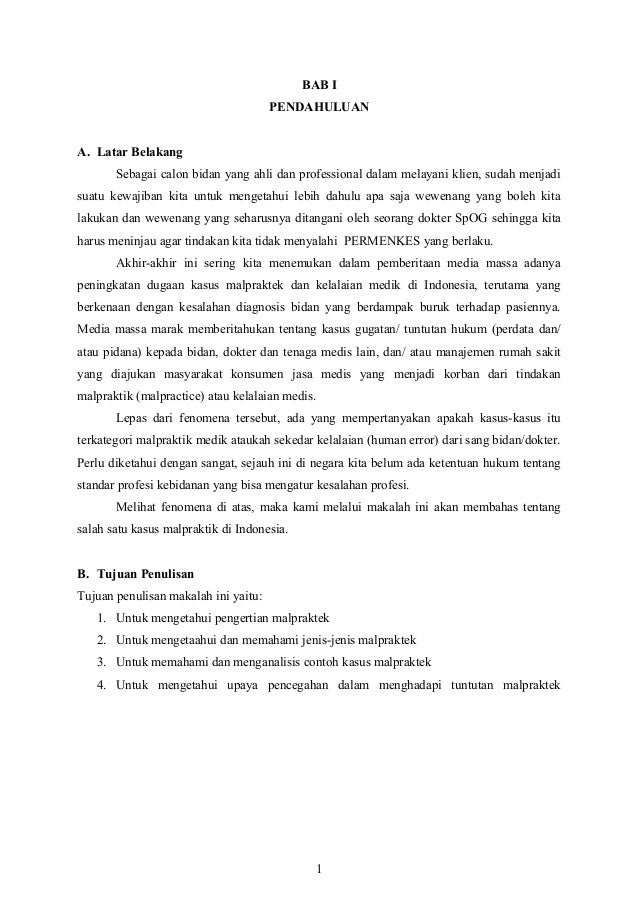 BAB I
PENDAHULUAN

A. Latar Belakang

Sebagai calon bidan yang ahli dan professional dalam melayani klien, sudah menjadi suatu kewajiban kita untuk mengetahui lebih dahulu apa saja wewenang yang boleh kita lakukan dan wewenang yang seharusnya ditangani oleh seorang dokter SpOG sehingga kita harus meninjau agar tindakan kita tidak menyalahi PERMENKES yang berlaku.

Akhir-akhir ini sering kita menemukan dalam pemberitaan media massa adanya peningkatan dugaan kasus malpraktek dan kelalaian medik di Indonesia, terutama yang berkenaan dengan kesalahan diagnosis bidan yang berdampak buruk terhadap pasiennya. Media massa marak memberitahukan tentang kasus gugatan/ tuntutan hukum (perdata dan/ atau pidana) kepada bidan, dokter dan tenaga medis lain, dan/ atau manajemen rumah sakit yang diajukan masyarakat konsumen jasa medis yang menjadi korban dari tindakan malpraktik (malpractice) atau kelalaian medis.

Lepas dari fenomena tersebut, ada yang mempertanyakan apakah kasus-kasus itu terkategori malpraktik medik ataukah sekedar kelalaian (human error) dari sang bidan/dokter. Perlu diketahui dengan sangat, sejauh ini di negara kita belum ada ketentuan hukum tentang standar profesi kebidanan yang bisa mengatur kesalahan profesi.

Melihat fenomena di atas, maka kami melalui makalah ini akan membahas tentang salah satu kasus malpraktik di Indonesia.

B. Tujuan Penulisan

Tujuan penulisan makalah ini yaitu:
1. Untuk mengetahui pengertian malpraktek
2. Untuk mengetaahui dan memahami jenis-jenis malpraktek
3. Untuk memahami dan menganalisis contoh kasus malpraktek
4. Untuk mengetahui upaya pencegahan dalam menghadapi tuntutan malpraktek

1